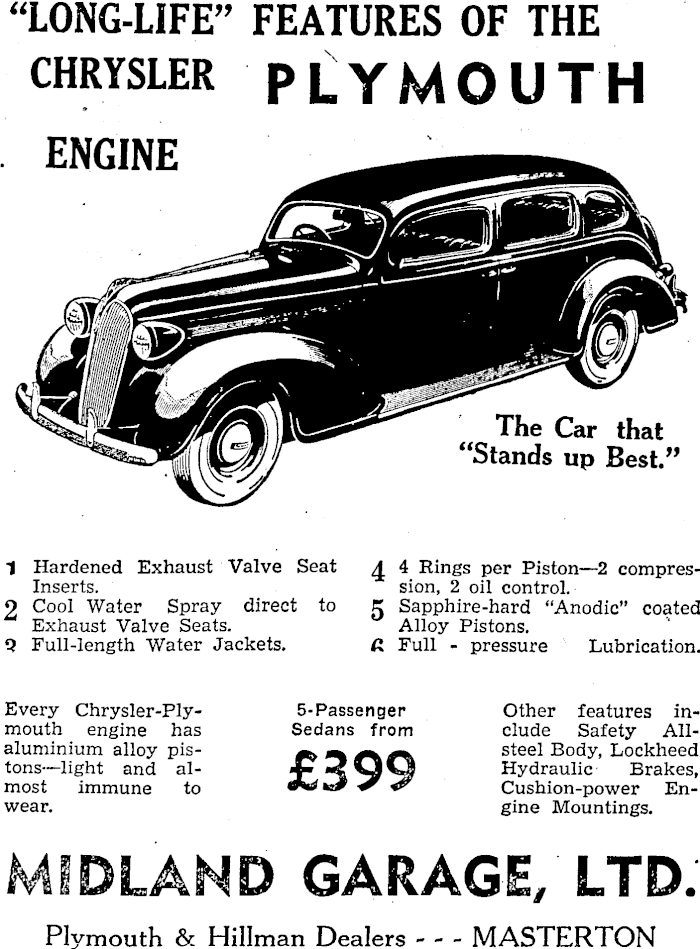 "LONG-LIFE" FEATURES OF THE CHRYSLER PLYMOUTH ENGINE

The Car that "Stands up Best."

1 Hardened Exhaust Valve Seat Inserts.
2 Cool Water Spray direct to Exhaust Valve Seats.
3 Full-length Water Jackets.

4 4 Rings per Piston—2 compression, 2 oil control.
5 Sapphire-hard "Anodic" coated Alloy Pistons.
6 Full - pressure Lubrication.

Every Chrysler-Plymouth engine has aluminium alloy pistons—light and almost immune to wear.

5-Passenger Sedans from
£399

Other features include Safety All-steel Body, Lockheed Hydraulic Brakes, Cushion-power Engine Mountings.

MIDLAND GARAGE, LTD.

Plymouth & Hillman Dealers - - - MASTERTON